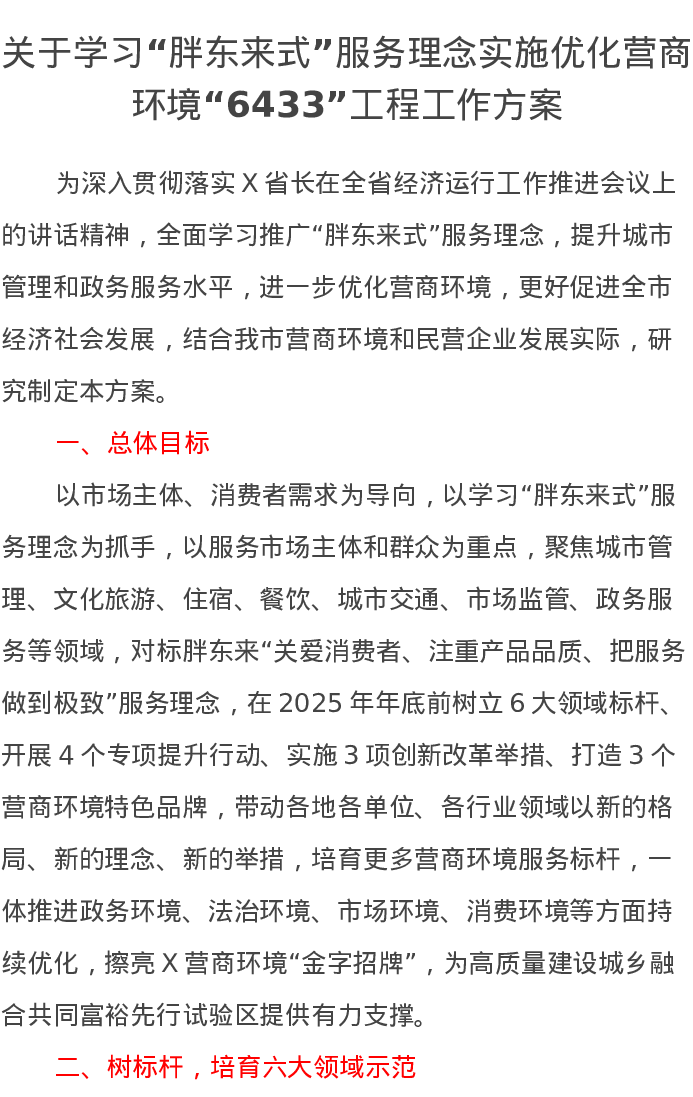 关于学习“胖东来式”服务理念实施优化营商环境“6433”工程工作方案

为深入贯彻落实 X 省长在全省经济运行工作推进会议上的讲话精神，全面学习推广“胖东来式”服务理念，提升城市管理和政务服务水平，进一步优化营商环境，更好促进全市经济社会发展，结合我市营商环境和民营企业发展实际，研究制定本方案。

一、总体目标

以市场主体、消费者需求为导向，以学习“胖东来式”服务理念为抓手，以服务市场主体和群众为重点，聚焦城市管理、文化旅游、住宿、餐饮、城市交通、市场监管、政务服务等领域，对标胖东来“关爱消费者、注重产品品质、把服务做到极致”服务理念，在 2025 年年底前树立 6 大领域标杆、开展 4 个专项提升行动、实施 3 项创新改革举措、打造 3 个营商环境特色品牌，带动各地各单位、各行业领域以新的格局、新的理念、新的举措，培育更多营商环境服务标杆，一体推进政务环境、法治环境、市场环境、消费环境等方面持续优化，擦亮 X 营商环境“金字招牌”，为高质量建设城乡融合共同富裕先行试验区提供有力支撑。

二、树标杆，培育六大领域示范